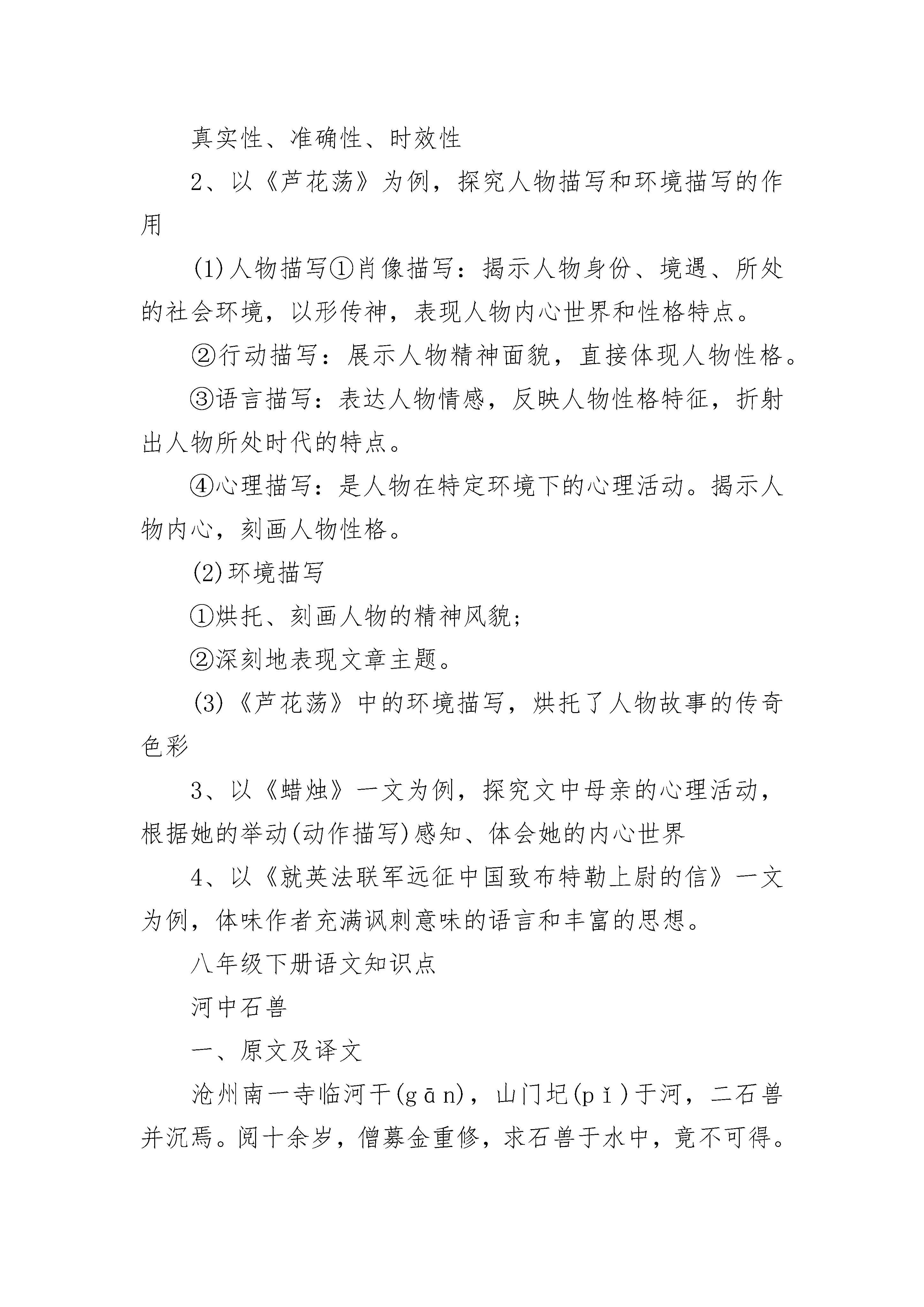 真实性、准确性、时效性

2、以《芦花荡》为例，探究人物描写和环境描写的作用

(1)人物描写①肖像描写：揭示人物身份、境遇、所处的社会环境，以形传神，表现人物内心世界和性格特点。

②行动描写：展示人物精神面貌，直接体现人物性格。

③语言描写：表达人物情感，反映人物性格特征，折射出人物所处时代的特点。

④心理描写：是人物在特定环境下的心理活动。揭示人物内心，刻画人物性格。

(2)环境描写

①烘托、刻画人物的精神风貌；

②深刻地表现文章主题。

(3)《芦花荡》中的环境描写，烘托了人物故事的传奇色彩

3、以《蜡烛》一文为例，探究文中母亲的心理活动，根据她的举动(动作描写)感知、体会她的内心世界

4、以《就英法联军远征中国致布特勒上尉的信》一文为例，体味作者充满讽刺意味的语言和丰富的思想。

八年级下册语文知识点

河中石兽

一、原文及译文

沧州南一寺临河干(gān)，山门圮(pǐ)于河，二石兽并沉焉。阅十余岁，僧募金重修，求石兽于水中，竟不可得。